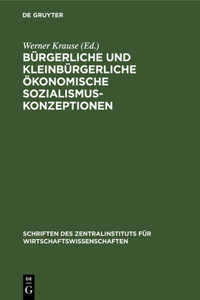 DE GRUYTER

Werner Krause (Ed.)
BÜRGERLICHE UND KLEINBÜRGERLICHE ÖKONOMISCHE SOZIALISMUS-KONZEPTIONEN

SCHRIFTEN DES ZENTRALINSTITUTS FÜR WIRTSCHAFTSWISSENSCHAFTEN

DE G